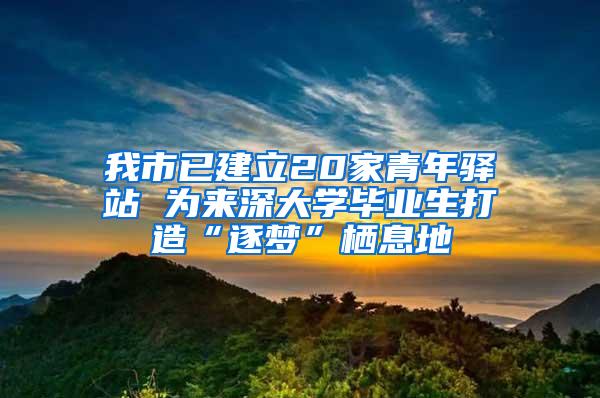 我市已建立20家青年驿站 为来深大学毕业生打造“逐梦”栖息地